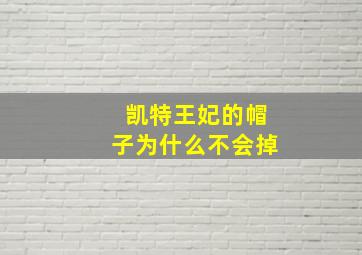 凯特王妃的帽子为什么不会掉